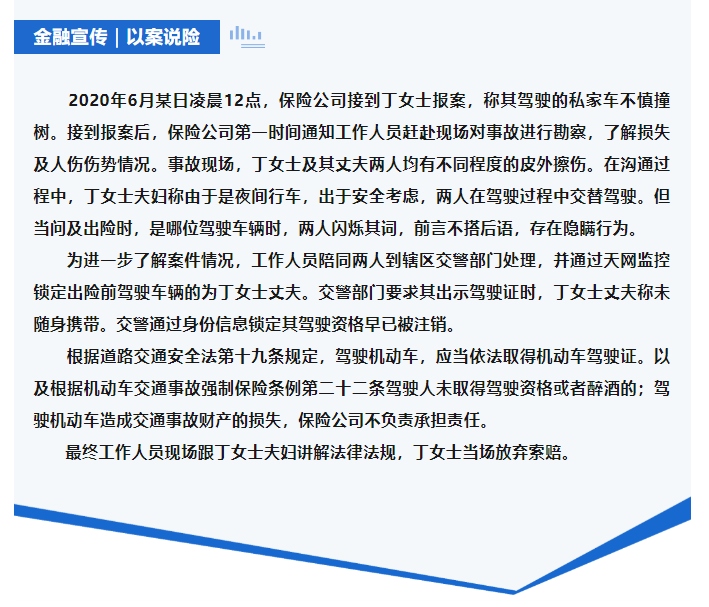 金融宣传｜以案说险

2020年6月某日凌晨12点，保险公司接到丁女士报案，称其驾驶的私家车不慎撞树。接到报案后，保险公司第一时间通知工作人员赶赴现场对事故进行勘察，了解损失及人伤伤势情况。事故现场，丁女士及其丈夫两人均有不同程度的皮外擦伤。在沟通过程中，丁女士夫妇称由于是夜间行车，出于安全考虑，两人在驾驶过程中交替驾驶。但当问及出险时，是哪位驾驶车辆时，两人闪烁其词，前言不搭后语，存在隐瞒行为。

为进一步了解案件情况，工作人员陪同两人到辖区交警部门处理，并通过天网监控锁定出险前驾驶车辆的为丁女士丈夫。交警部门要求其出示驾驶证时，丁女士丈夫称未随身携带。交警通过身份信息锁定其驾驶资格早已被注销。

根据道路交通安全法第十九条规定，驾驶机动车，应当依法取得机动车驾驶证。以及根据机动车交通事故强制保险条例第二十二条驾驶人未取得驾驶资格或者醉酒的；驾驶机动车造成交通事故财产的损失，保险公司不负责承担责任。

最终工作人员现场跟丁女士夫妇讲解法律法规，丁女士当场放弃索赔。